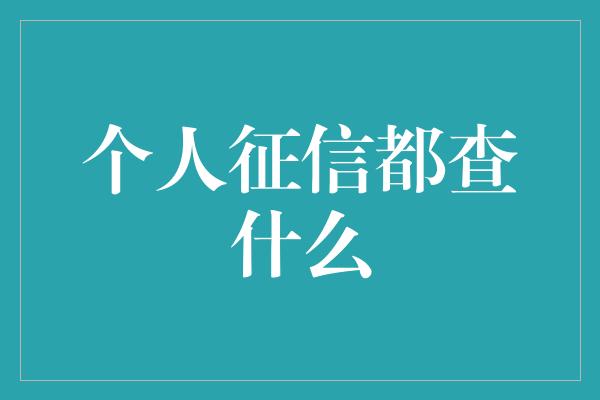 个人征信都查什么